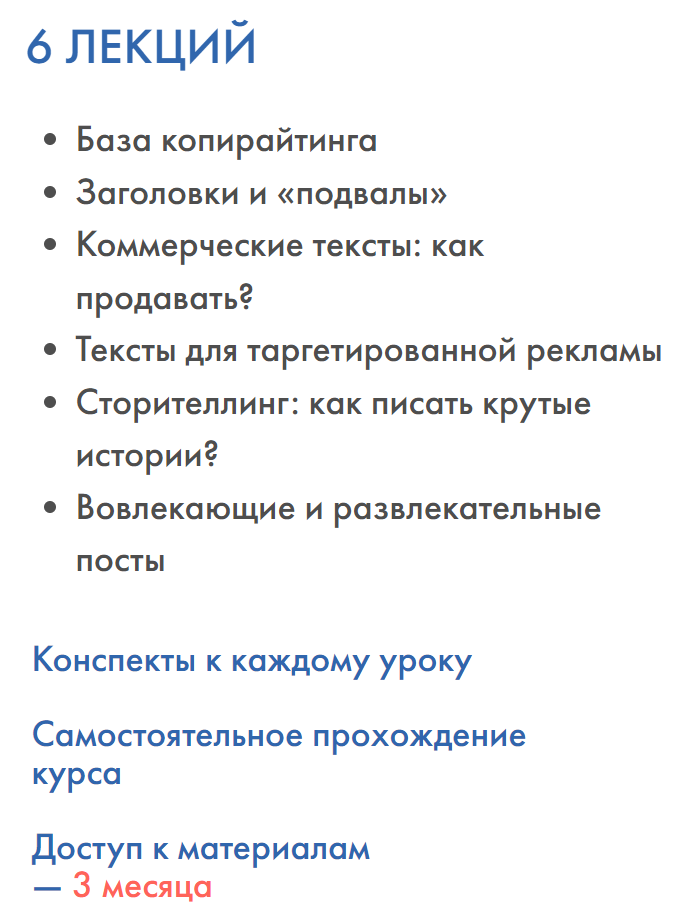 6 ЛЕКЦИЙ

• База копирайтинга
• Заголовки и «подвалы»
• Коммерческие тексты: как продавать?
• Тексты для таргетированной рекламы
• Сторителлинг: как писать крутые истории?
• Вовлекающие и развлекательные посты

Конспекты к каждому уроку

Самостоятельное прохождение курса

Доступ к материалам — 3 месяца